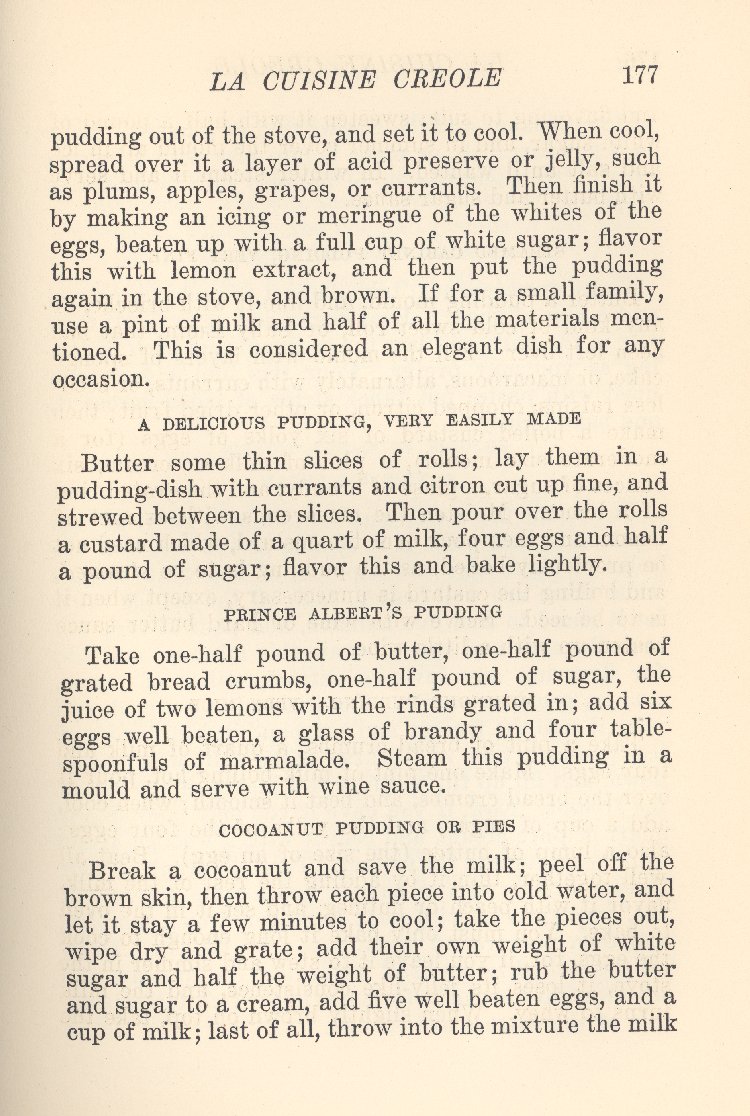 LA CUISINE CREOLE 177

pudding out of the stove, and set it to cool. When cool, spread over it a layer of acid preserve or jelly, such as plums, apples, grapes, or currants. Then finish it by making an icing or meringue of the whites of the eggs, beaten up with a full cup of white sugar; flavor this with lemon extract, and then put the pudding again in the stove, and brown. If for a small family, use a pint of milk and half of all the materials mentioned. This is considered an elegant dish for any occasion.

A DELICIOUS PUDDING, VERY EASILY MADE

Butter some thin slices of rolls; lay them in a pudding-dish with currants and citron cut up fine, and strewed between the slices. Then pour over the rolls a custard made of a quart of milk, four eggs and half a pound of sugar; flavor this and bake lightly.

PRINCE ALBERT'S PUDDING

Take one-half pound of butter, one-half pound of grated bread crumbs, one-half pound of sugar, the juice of two lemons with the rinds grated in; add six eggs well beaten, a glass of brandy and four tablespoonfuls of marmalade. Steam this pudding in a mould and serve with wine sauce.

COCOANUT PUDDING OR PIES

Break a cocoanut and save the milk; peel off the brown skin, then throw each piece into cold water, and let it stay a few minutes to cool; take the pieces out, wipe dry and grate; add their own weight of white sugar and half the weight of butter; rub the butter and sugar to a cream, add five well beaten eggs, and a cup of milk; last of all, throw into the mixture the milk